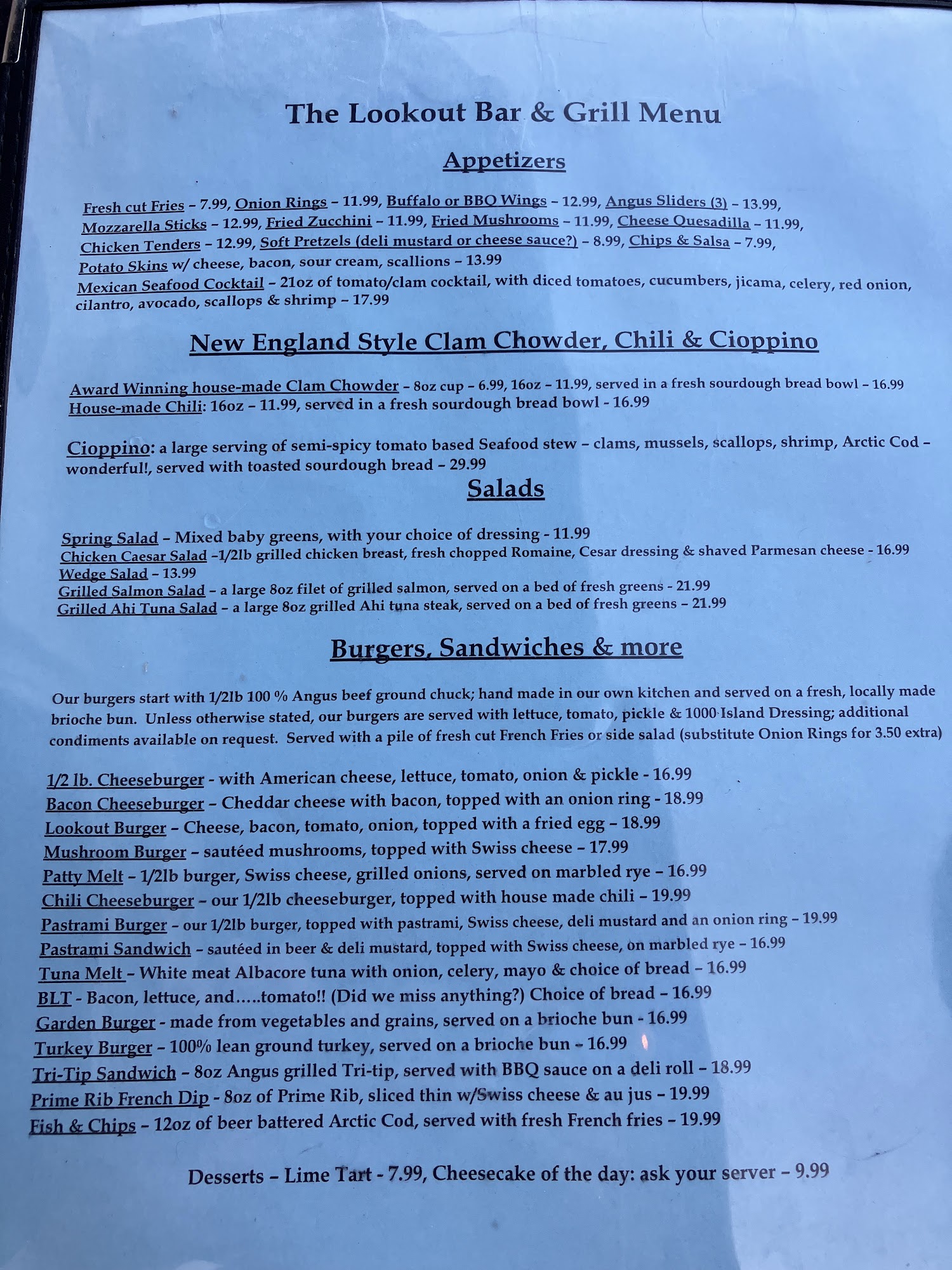 The Lookout Bar & Grill Menu

Appetizers

Fresh cut Fries – 7.99, Onion Rings – 11.99, Buffalo or BBQ Wings – 12.99, Angus Sliders (3) – 13.99, Mozzarella Sticks – 12.99, Fried Zucchini – 11.99, Fried Mushrooms – 11.99, Cheese Quesadilla – 11.99, Chicken Tenders – 12.99, Soft Pretzels (deli mustard or cheese sauce?) – 8.99, Chips & Salsa – 7.99, Potato Skins w/ cheese, bacon, sour cream, scallions – 13.99
Mexican Seafood Cocktail – 21oz of tomato/clam cocktail, with diced tomatoes, cucumbers, jicama, celery, red onion, cilantro, avocado, scallops & shrimp – 17.99

New England Style Clam Chowder, Chili & Cioppino

Award Winning house-made Clam Chowder – 8oz cup – 6.99, 16oz – 11.99, served in a fresh sourdough bread bowl – 16.99
House-made Chili: 16oz – 11.99, served in a fresh sourdough bread bowl - 16.99

Cioppino: a large serving of semi-spicy tomato based Seafood stew – clams, mussels, scallops, shrimp, Arctic Cod – wonderful!, served with toasted sourdough bread – 29.99

Salads

Spring Salad – Mixed baby greens, with your choice of dressing - 11.99
Chicken Caesar Salad –1/2lb grilled chicken breast, fresh chopped Romaine, Cesar dressing & shaved Parmesan cheese - 16.99
Wedge Salad – 13.99
Grilled Salmon Salad – a large 8oz filet of grilled salmon, served on a bed of fresh greens - 21.99
Grilled Ahi Tuna Salad – a large 8oz grilled Ahi tuna steak, served on a bed of fresh greens – 21.99

Burgers, Sandwiches & more

Our burgers start with 1/2lb 100 % Angus beef ground chuck; hand made in our own kitchen and served on a fresh, locally made brioche bun. Unless otherwise stated, our burgers are served with lettuce, tomato, pickle & 1000 Island Dressing; additional condiments available on request. Served with a pile of fresh cut French Fries or side salad (substitute Onion Rings for 3.50 extra)

1/2 lb. Cheeseburger - with American cheese, lettuce, tomato, onion & pickle - 16.99
Bacon Cheeseburger – Cheddar cheese with bacon, topped with an onion ring - 18.99
Lookout Burger – Cheese, bacon, tomato, onion, topped with a fried egg – 18.99
Mushroom Burger – sautéed mushrooms, topped with Swiss cheese – 17.99
Patty Melt – 1/2lb burger, Swiss cheese, grilled onions, served on marbled rye – 16.99
Chili Cheeseburger – our 1/2lb cheeseburger, topped with house made chili – 19.99
Pastrami Burger – our 1/2lb burger, topped with pastrami, Swiss cheese, deli mustard and an onion ring – 19.99
Pastrami Sandwich – sautéed in beer & deli mustard, topped with Swiss cheese, on marbled rye – 16.99
Tuna Melt – White meat Albacore tuna with onion, celery, mayo & choice of bread – 16.99
BLT - Bacon, lettuce, and.....tomato!! (Did we miss anything?) Choice of bread – 16.99
Garden Burger - made from vegetables and grains, served on a brioche bun - 16.99
Turkey Burger – 100% lean ground turkey, served on a brioche bun – 16.99
Tri-Tip Sandwich – 8oz Angus grilled Tri-tip, served with BBQ sauce on a deli roll – 18.99
Prime Rib French Dip - 8oz of Prime Rib, sliced thin w/Swiss cheese & au jus – 19.99
Fish & Chips – 12oz of beer battered Arctic Cod, served with fresh French fries – 19.99

Desserts – Lime Tart - 7.99, Cheesecake of the day: ask your server – 9.99